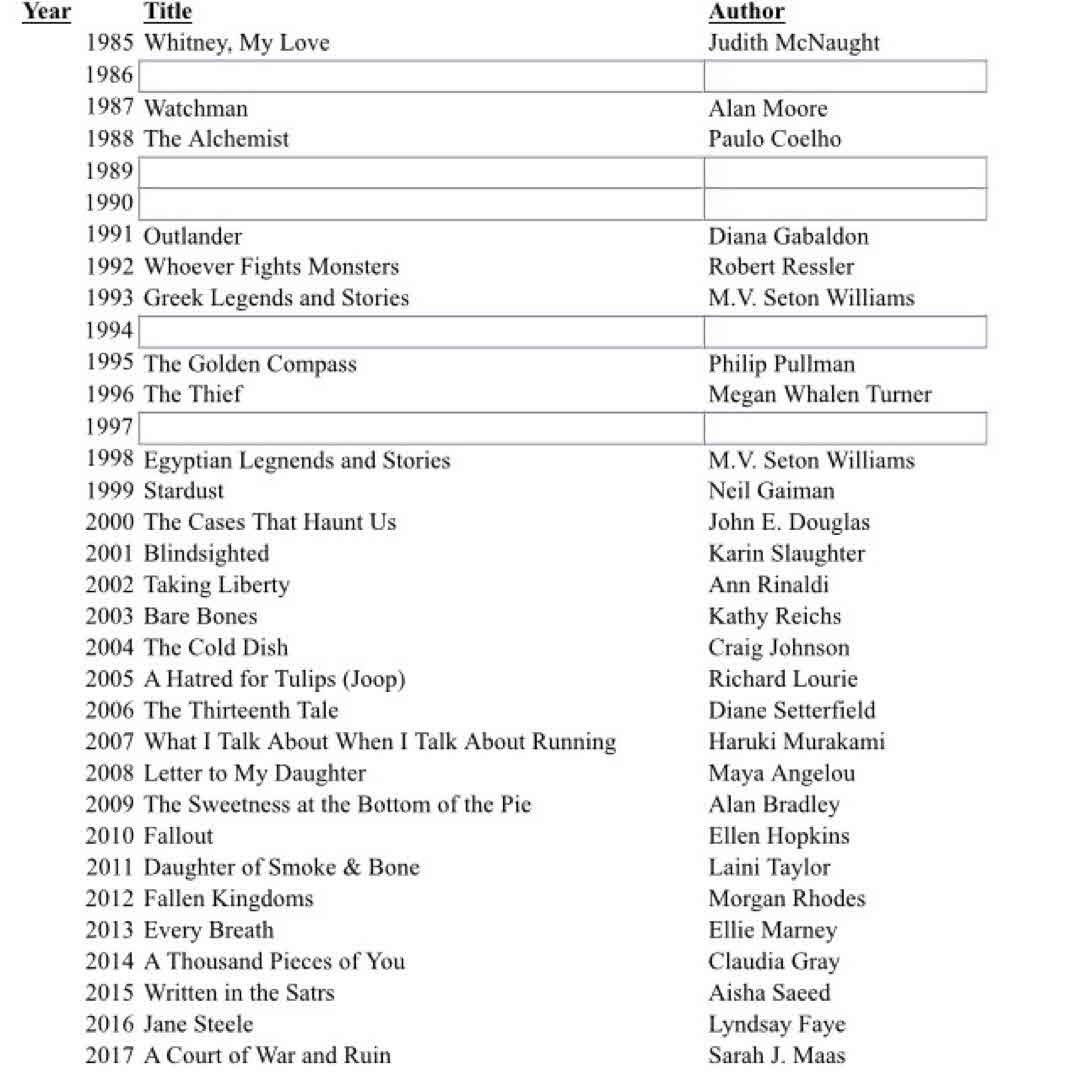 | Year | Title | Author |
|---|---|---|
| 1985 | Whitney, My Love | Judith McNaught |
| 1986 | | |
| 1987 | Watchman | Alan Moore |
| 1988 | The Alchemist | Paulo Coelho |
| 1989 | | |
| 1990 | | |
| 1991 | Outlander | Diana Gabaldon |
| 1992 | Whoever Fights Monsters | Robert Ressler |
| 1993 | Greek Legends and Stories | M.V. Seton Williams |
| 1994 | | |
| 1995 | The Golden Compass | Philip Pullman |
| 1996 | The Thief | Megan Whalen Turner |
| 1997 | | |
| 1998 | Egyptian Legnends and Stories | M.V. Seton Williams |
| 1999 | Stardust | Neil Gaiman |
| 2000 | The Cases That Haunt Us | John E. Douglas |
| 2001 | Blindsighted | Karin Slaughter |
| 2002 | Taking Liberty | Ann Rinaldi |
| 2003 | Bare Bones | Kathy Reichs |
| 2004 | The Cold Dish | Craig Johnson |
| 2005 | A Hatred for Tulips (Joop) | Richard Lourie |
| 2006 | The Thirteenth Tale | Diane Setterfield |
| 2007 | What I Talk About When I Talk About Running | Haruki Murakami |
| 2008 | Letter to My Daughter | Maya Angelou |
| 2009 | The Sweetness at the Bottom of the Pie | Alan Bradley |
| 2010 | Fallout | Ellen Hopkins |
| 2011 | Daughter of Smoke & Bone | Laini Taylor |
| 2012 | Fallen Kingdoms | Morgan Rhodes |
| 2013 | Every Breath | Ellie Marney |
| 2014 | A Thousand Pieces of You | Claudia Gray |
| 2015 | Written in the Satrs | Aisha Saeed |
| 2016 | Jane Steele | Lyndsay Faye |
| 2017 | A Court of War and Ruin | Sarah J. Maas |